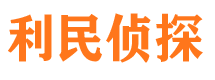 利民侦探